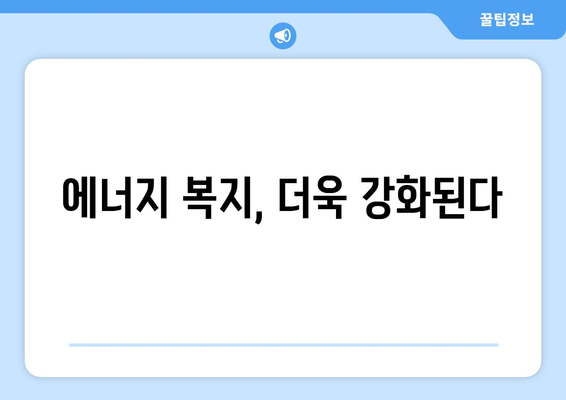 꿀팁정보

에너지 복지, 더욱 강화된다